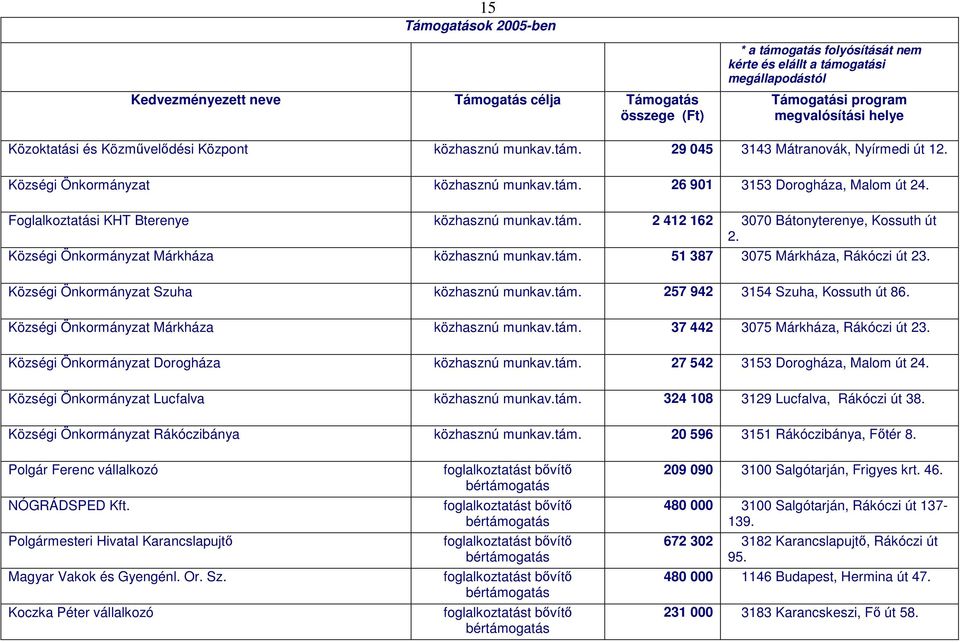 15

Támogatások 2005-ben

| Kedvezményezett neve | Támogatás célja | Támogatás összege (Ft) | * a támogatás folyósítását nem kérte és elállt a támogatási megállapodástól Támogatási program megvalósítási helye |
|---|---|---|---|
| Közoktatási és Közművelődési Központ | közhasznú munkav.tám. | 29 045 | 3143 Mátranovák, Nyírmedi út 12. |
| Községi Önkormányzat | közhasznú munkav.tám. | 26 901 | 3153 Dorogháza, Malom út 24. |
| Foglalkoztatási KHT Bterenye | közhasznú munkav.tám. | 2 412 162 | 3070 Bátonyterenye, Kossuth út 2. |
| Községi Önkormányzat Márkháza | közhasznú munkav.tám. | 51 387 | 3075 Márkháza, Rákóczi út 23. |
| Községi Önkormányzat Szuha | közhasznú munkav.tám. | 257 942 | 3154 Szuha, Kossuth út 86. |
| Községi Önkormányzat Márkháza | közhasznú munkav.tám. | 37 442 | 3075 Márkháza, Rákóczi út 23. |
| Községi Önkormányzat Dorogháza | közhasznú munkav.tám. | 27 542 | 3153 Dorogháza, Malom út 24. |
| Községi Önkormányzat Lucfalva | közhasznú munkav.tám. | 324 108 | 3129 Lucfalva, Rákóczi út 38. |
| Községi Önkormányzat Rákóczibánya | közhasznú munkav.tám. | 20 596 | 3151 Rákóczibánya, Főtér 8. |
| Polgár Ferenc vállalkozó | foglalkoztatást bővítő bértámogatás | 209 090 | 3100 Salgótarján, Frigyes krt. 46. |
| NÓGRÁDSPED Kft. | foglalkoztatást bővítő bértámogatás | 480 000 | 3100 Salgótarján, Rákóczi út 137-139. |
| Polgármesteri Hivatal Karancslapujtő | foglalkoztatást bővítő bértámogatás | 672 302 | 3182 Karancslapujtő, Rákóczi út 95. |
| Magyar Vakok és Gyengénl. Or. Sz. | foglalkoztatást bővítő bértámogatás | 480 000 | 1146 Budapest, Hermina út 47. |
| Koczka Péter vállalkozó | foglalkoztatást bővítő bértámogatás | 231 000 | 3183 Karancskeszi, Fő út 58. |